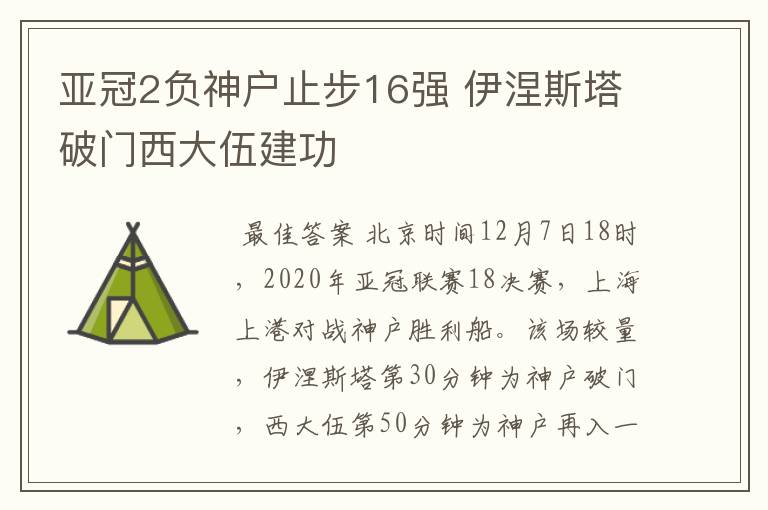 亚冠2负神户止步16强 伊涅斯塔破门西大伍建功

最佳答案 北京时间12月7日18时，2020年亚冠联赛18决赛，上海上港对战神户胜利船。该场较量，伊涅斯塔第30分钟为神户破门，西大伍第50分钟为神户再入一